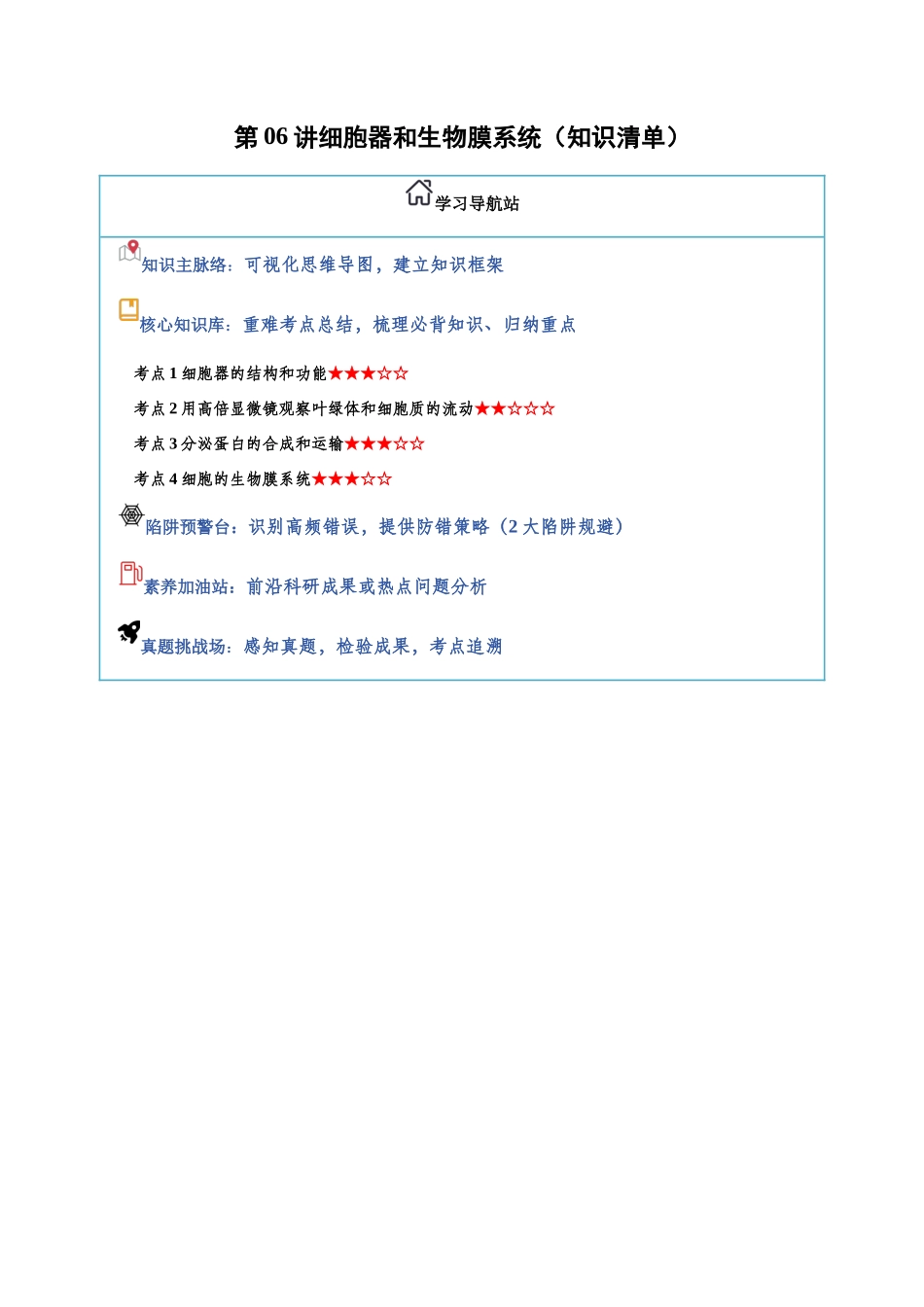 第 06 讲细胞器和生物膜系统（知识清单）

学习导航站

知识主脉络：可视化思维导图，建立知识框架

核心知识库：重难考点总结，梳理必背知识、归纳重点

考点 1 细胞器的结构和功能★★★☆☆

考点 2 用高倍显微镜观察叶绿体和细胞质的流动★★☆☆☆

考点 3 分泌蛋白的合成和运输★★★☆☆

考点 4 细胞的生物膜系统★★★☆☆

陷阱预警台：识别高频错误，提供防错策略（2 大陷阱规避）

素养加油站：前沿科研成果或热点问题分析

真题挑战场：感知真题，检验成果，考点追溯